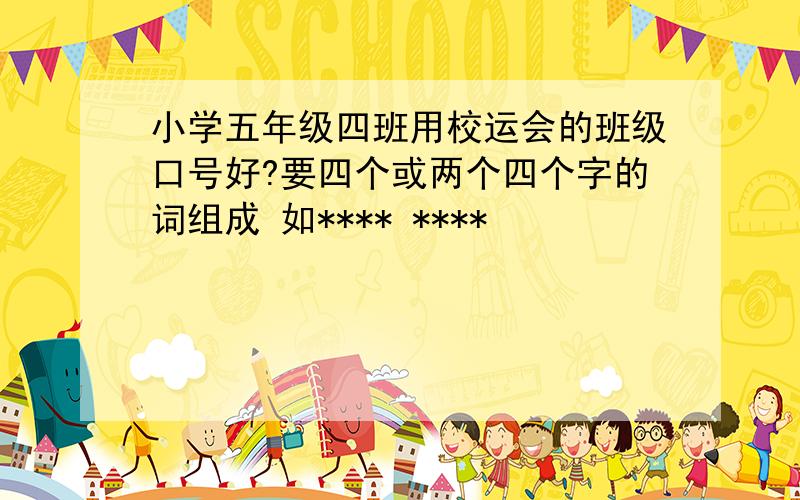 SCHOOL

小学五年级四班用校运会的班级口号好?要四个或两个四个字的词组成 如**** ****